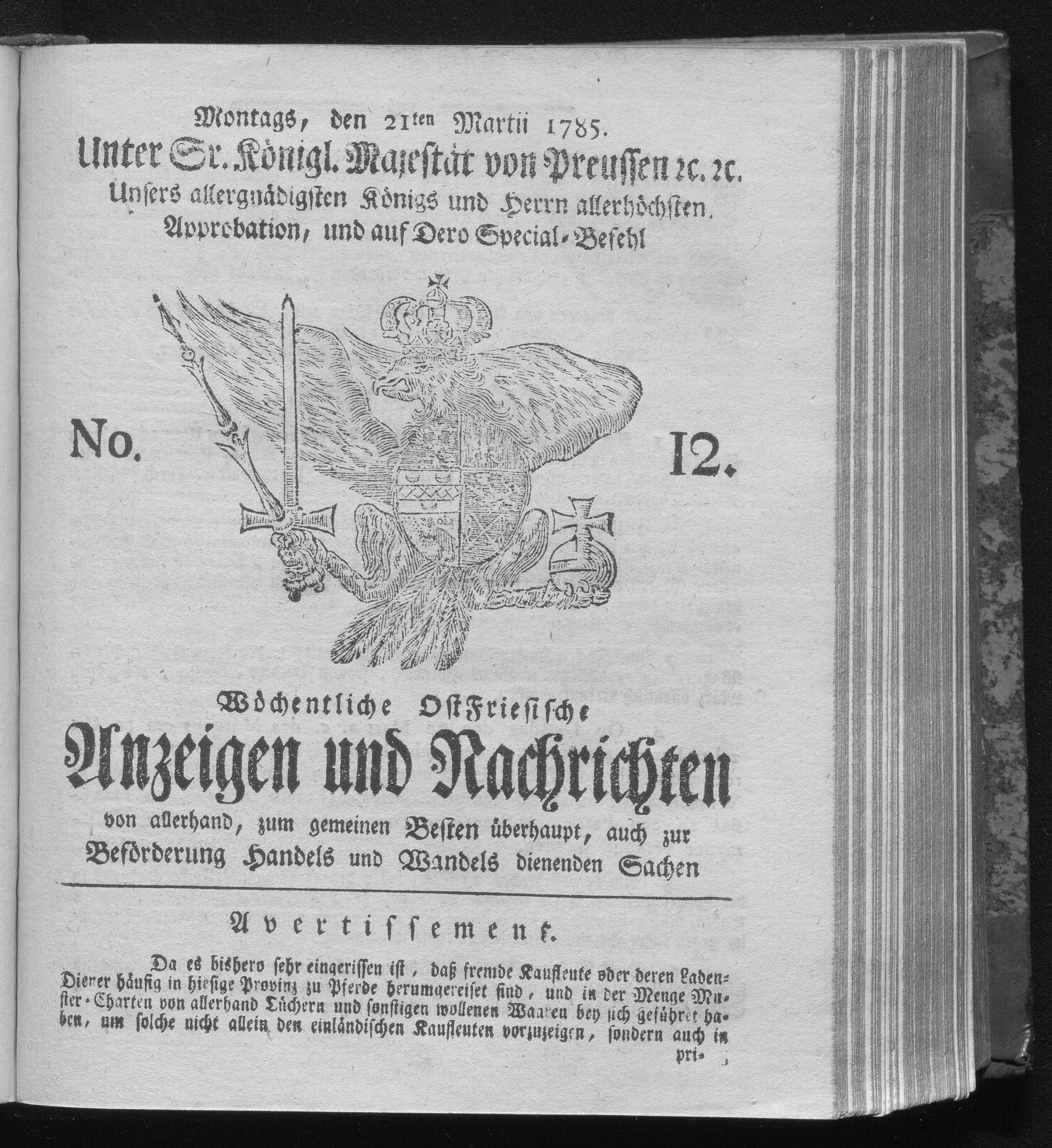 Montags, den 21ten Martii 1785.

Unter Sr. Königl. Majestät von Preussen ꝛc. ꝛc. Unsers allergnädigsten Königs und Herrn allerhöchsten Approbation, und auf Dero Special-Befehl

No. 12.

Wöchentliche OstFriesische

Anzeigen und Nachrichten

von allerhand, zum gemeinen Besten überhaupt, auch zur Beförderung Handels und Wandels dienenden Sachen

Avertissement.

Da es bishero sehr eingerissen ist, daß fremde Kaufleute oder deren Laden-Diener häufig in hiesige Provinz zu Pferde herumgereiset sind, und in der Menge Muster-Charten von allerhand Tüchern und sonstigen wollenen Waaren bey sich geführet haben, um solche nicht allein den einländischen Kaufleuten vorzuzeigen, sondern auch in pri-